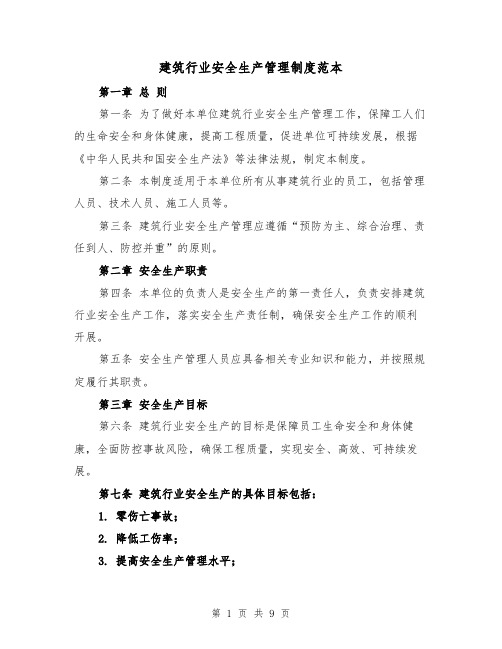 建筑行业安全生产管理制度范本

第一章 总 则

第一条 为了做好本单位建筑行业安全生产管理工作，保障工人们的生命安全和身体健康，提高工程质量，促进单位可持续发展，根据《中华人民共和国安全生产法》等法律法规，制定本制度。

第二条 本制度适用于本单位所有从事建筑行业的员工，包括管理人员、技术人员、施工人员等。

第三条 建筑行业安全生产管理应遵循“预防为主、综合治理、责任到人、防控并重”的原则。

第二章 安全生产职责

第四条 本单位的负责人是安全生产的第一责任人，负责安排建筑行业安全生产工作，落实安全生产责任制，确保安全生产工作的顺利开展。

第五条 安全生产管理人员应具备相关专业知识和能力，并按照规定履行其职责。

第三章 安全生产目标

第六条 建筑行业安全生产的目标是保障员工生命安全和身体健康，全面防控事故风险，确保工程质量，实现安全、高效、可持续发展。

第七条 建筑行业安全生产的具体目标包括：

1. 零伤亡事故；

2. 降低工伤率；

3. 提高安全生产管理水平；

第 1 页 共 9 页